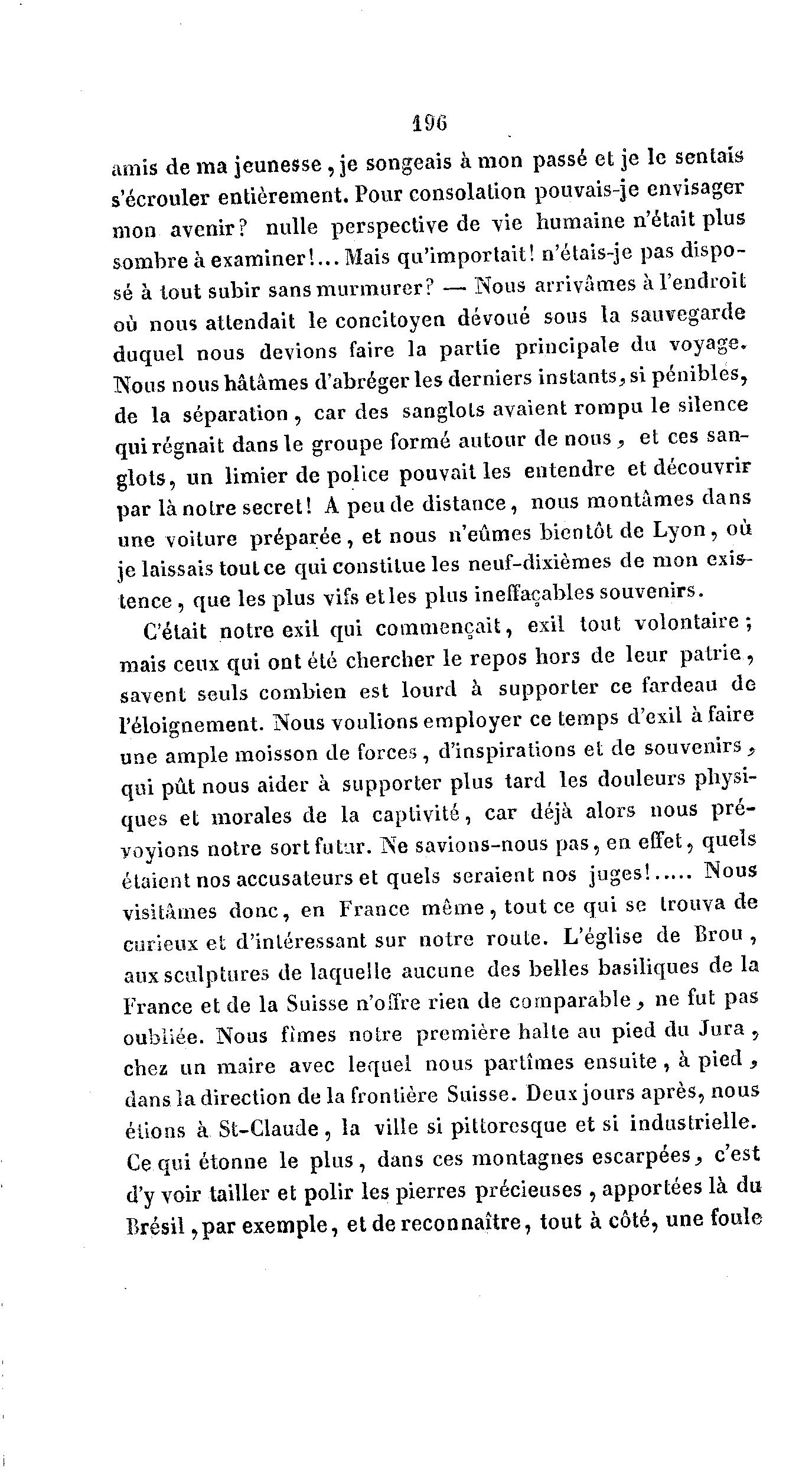 196

amis de ma jeunesse, je songeais à mon passé et je le sentais s'écrouler entièrement. Pour consolation pouvais-je envisager mon avenir? nulle perspective de vie humaine n'était plus sombre à examiner!... Mais qu'importait! n'étais-je pas disposé à tout subir sans murmurer? — Nous arrivâmes à l'endroit où nous attendait le concitoyen dévoué sous la sauvegarde duquel nous devions faire la partie principale du voyage. Nous nous hâtâmes d'abréger les derniers instants, si pénibles, de la séparation, car des sanglots avaient rompu le silence qui régnait dans le groupe formé autour de nous, et ces sanglots, un limier de police pouvait les entendre et découvrir par là notre secret! A peu de distance, nous montâmes dans une voiture préparée, et nous n'eûmes bientôt de Lyon, où je laissais tout ce qui constitue les neuf-dixièmes de mon existence, que les plus vifs et les plus ineffaçables souvenirs.

C'était notre exil qui commençait, exil tout volontaire; mais ceux qui ont été chercher le repos hors de leur patrie, savent seuls combien est lourd à supporter ce fardeau de l'éloignement. Nous voulions employer ce temps d'exil à faire une ample moisson de forces, d'inspirations et de souvenirs, qui pût nous aider à supporter plus tard les douleurs physiques et morales de la captivité, car déjà alors nous prévoyions notre sort futur. Ne savions-nous pas, en effet, quels étaient nos accusateurs et quels seraient nos juges!..... Nous visitâmes donc, en France même, tout ce qui se trouva de curieux et d'intéressant sur notre route. L'église de Brou, aux sculptures de laquelle aucune des belles basiliques de la France et de la Suisse n'offre rien de comparable, ne fut pas oubliée. Nous fîmes notre première halte au pied du Jura, chez un maire avec lequel nous partîmes ensuite, à pied, dans la direction de la frontière Suisse. Deux jours après, nous étions à St-Claude, la ville si pittoresque et si industrielle. Ce qui étonne le plus, dans ces montagnes escarpées, c'est d'y voir tailler et polir les pierres précieuses, apportées là du Brésil, par exemple, et de reconnaître, tout à côté, une foule